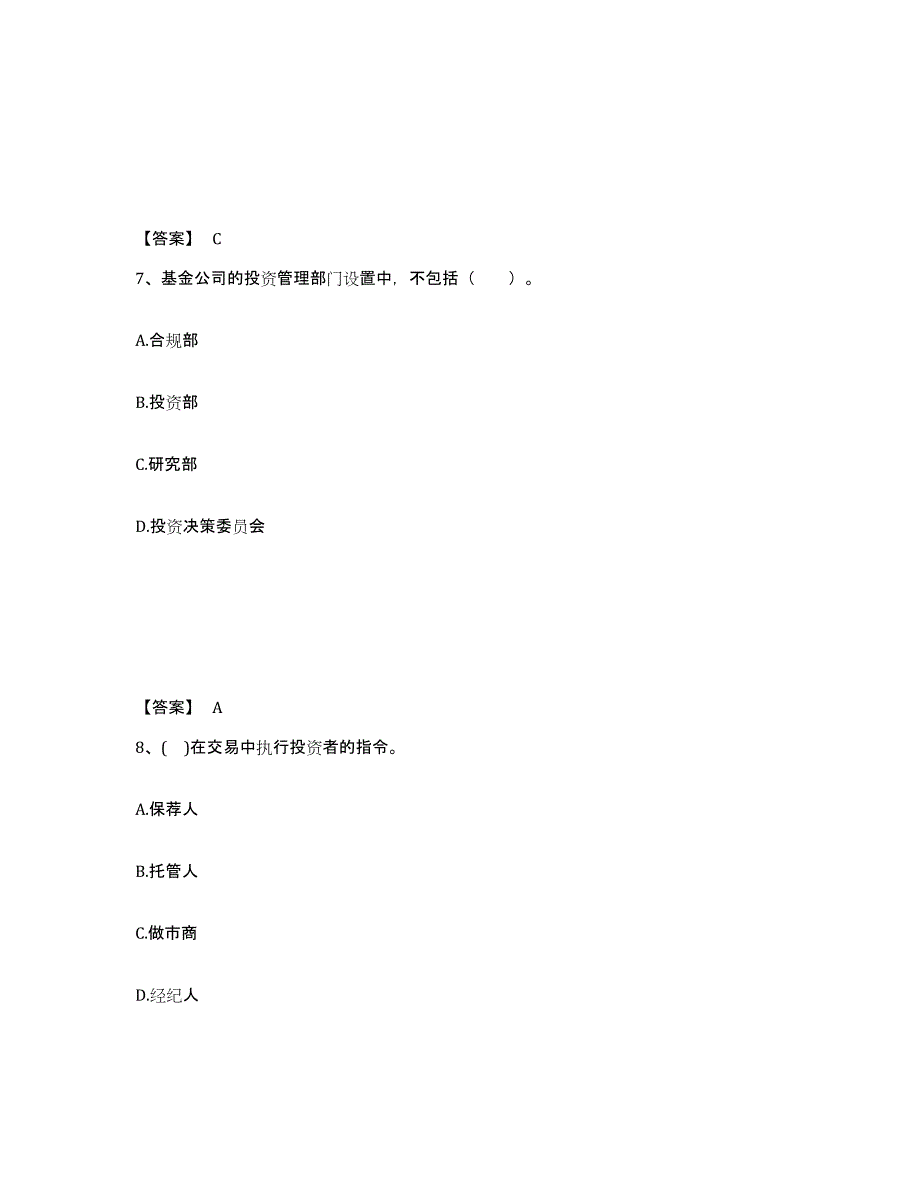 【答案】 C

7、基金公司的投资管理部门设置中，不包括（　　）。

A.合规部

B.投资部

C.研究部

D.投资决策委员会

【答案】 A

8、( )在交易中执行投资者的指令。

A.保荐人

B.托管人

C.做市商

D.经纪人